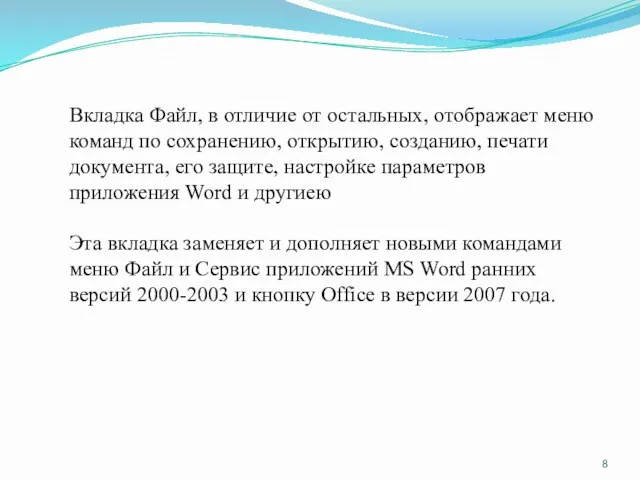 Вкладка Файл, в отличие от остальных, отображает меню команд по сохранению, открытию, созданию, печати документа, его защите, настройке параметров приложения Word и другиею

Эта вкладка заменяет и дополняет новыми командами меню Файл и Сервис приложений MS Word ранних версий 2000-2003 и кнопку Office в версии 2007 года.

8